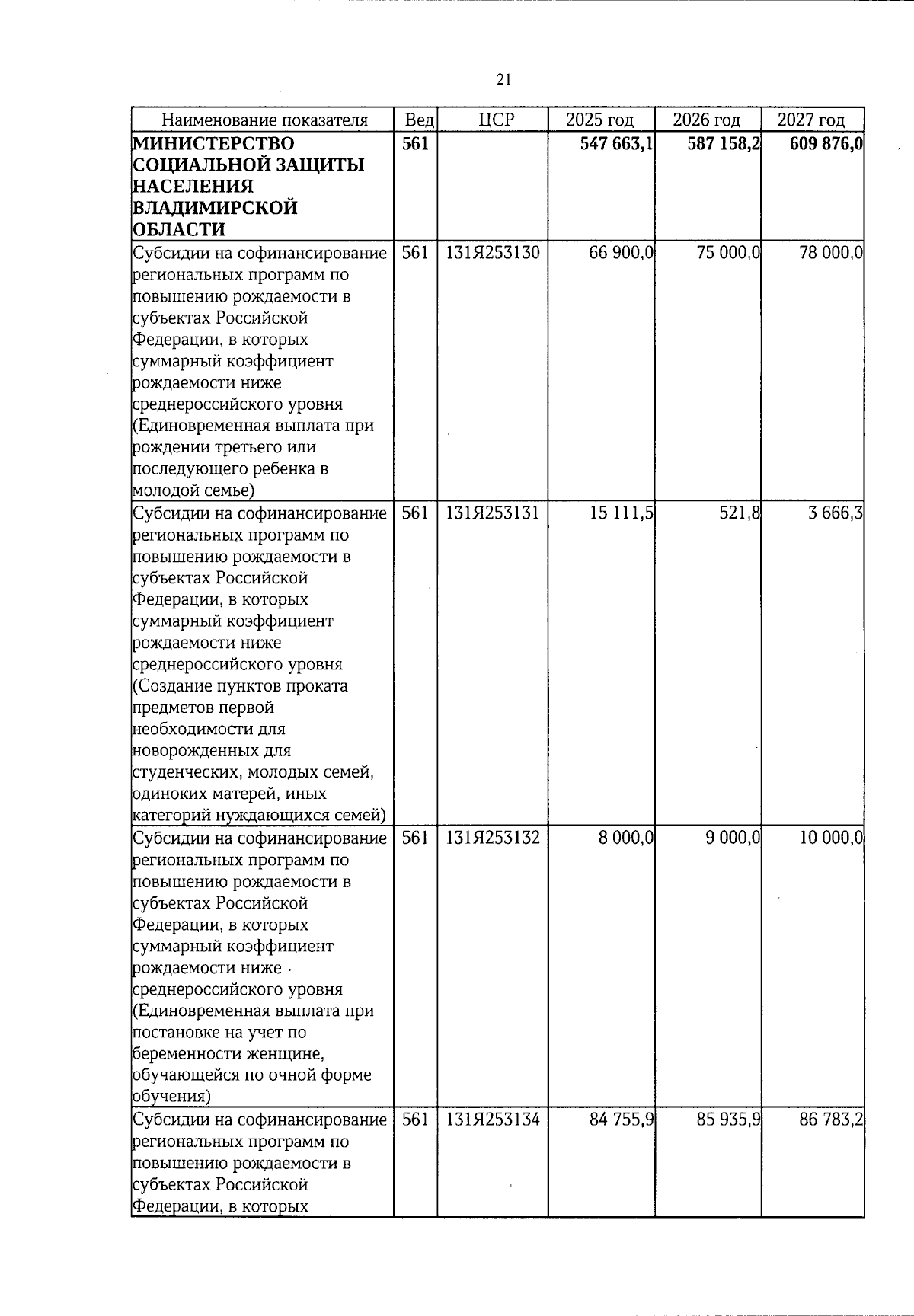 21

| Наименование показателя | Вед | ЦСР | 2025 год | 2026 год | 2027 год |
|---|---|---|---|---|---|
| МИНИСТЕРСТВО СОЦИАЛЬНОЙ ЗАЩИТЫ НАСЕЛЕНИЯ ВЛАДИМИРСКОЙ ОБЛАСТИ | 561 | | 547 663,1 | 587 158,2 | 609 876,0 |
| Субсидии на софинансирование региональных программ по повышению рождаемости в субъектах Российской Федерации, в которых суммарный коэффициент рождаемости ниже среднероссийского уровня (Единовременная выплата при рождении третьего или последующего ребенка в молодой семье) | 561 | 131Я253130 | 66 900,0 | 75 000,0 | 78 000,0 |
| Субсидии на софинансирование региональных программ по повышению рождаемости в субъектах Российской Федерации, в которых суммарный коэффициент рождаемости ниже среднероссийского уровня (Создание пунктов проката предметов первой необходимости для новорожденных для студенческих, молодых семей, одиноких матерей, иных категорий нуждающихся семей) | 561 | 131Я253131 | 15 111,5 | 521,8 | 3 666,3 |
| Субсидии на софинансирование региональных программ по повышению рождаемости в субъектах Российской Федерации, в которых суммарный коэффициент рождаемости ниже среднероссийского уровня (Единовременная выплата при постановке на учет по беременности женщине, обучающейся по очной форме обучения) | 561 | 131Я253132 | 8 000,0 | 9 000,0 | 10 000,0 |
| Субсидии на софинансирование региональных программ по повышению рождаемости в субъектах Российской Федерации, в которых | 561 | 131Я253134 | 84 755,9 | 85 935,9 | 86 783,2 |